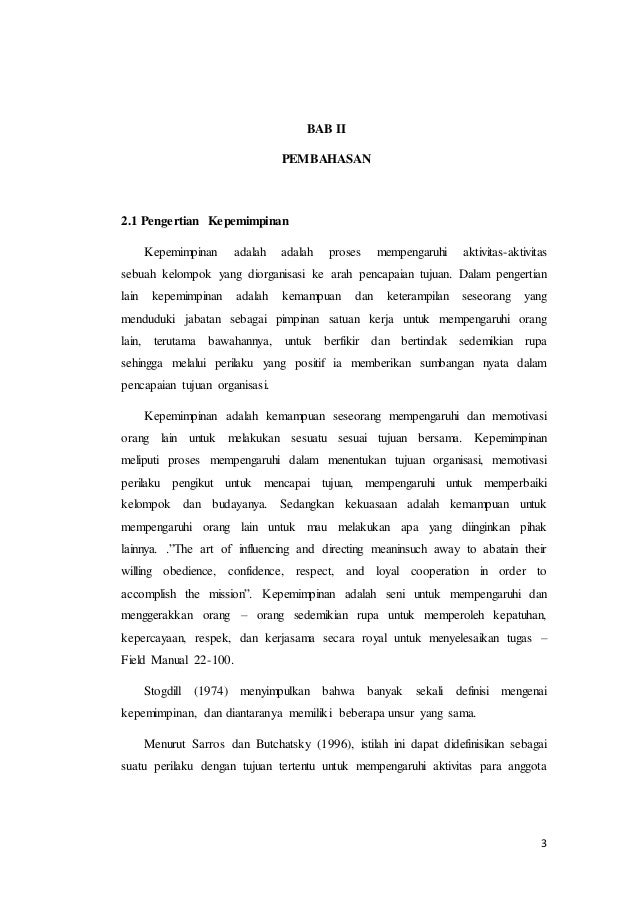 BAB II

PEMBAHASAN

2.1 Pengertian Kepemimpinan

Kepemimpinan adalah adalah proses mempengaruhi aktivitas-aktivitas sebuah kelompok yang diorganisasi ke arah pencapaian tujuan. Dalam pengertian lain kepemimpinan adalah kemampuan dan keterampilan seseorang yang menduduki jabatan sebagai pimpinan satuan kerja untuk mempengaruhi orang lain, terutama bawahannya, untuk berfikir dan bertindak sedemikian rupa sehingga melalui perilaku yang positif ia memberikan sumbangan nyata dalam pencapaian tujuan organisasi.

Kepemimpinan adalah kemampuan seseorang mempengaruhi dan memotivasi orang lain untuk melakukan sesuatu sesuai tujuan bersama. Kepemimpinan meliputi proses mempengaruhi dalam menentukan tujuan organisasi, memotivasi perilaku pengikut untuk mencapai tujuan, mempengaruhi untuk memperbaiki kelompok dan budayanya. Sedangkan kekuasaan adalah kemampuan untuk mempengaruhi orang lain untuk mau melakukan apa yang diinginkan pihak lainnya. ."The art of influencing and directing meaninsuch away to abatain their willing obedience, confidence, respect, and loyal cooperation in order to accomplish the mission". Kepemimpinan adalah seni untuk mempengaruhi dan menggerakkan orang – orang sedemikian rupa untuk memperoleh kepatuhan, kepercayaan, respek, dan kerjasama secara royal untuk menyelesaikan tugas – Field Manual 22-100.

Stogdill (1974) menyimpulkan bahwa banyak sekali definisi mengenai kepemimpinan, dan diantaranya memiliki beberapa unsur yang sama.

Menurut Sarros dan Butchatsky (1996), istilah ini dapat didefinisikan sebagai suatu perilaku dengan tujuan tertentu untuk mempengaruhi aktivitas para anggota

3